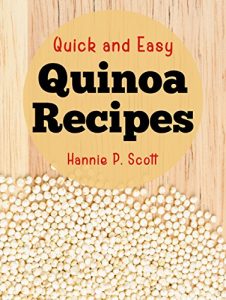 Quick and Easy

Quinoa Recipes

Hannie P. Scott